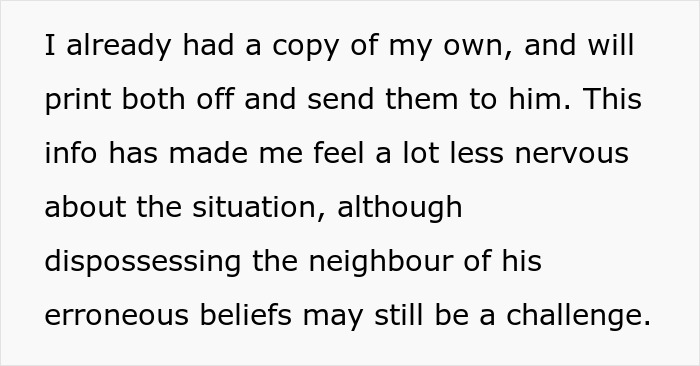 I already had a copy of my own, and will print both off and send them to him. This info has made me feel a lot less nervous about the situation, although dispossessing the neighbour of his erroneous beliefs may still be a challenge.